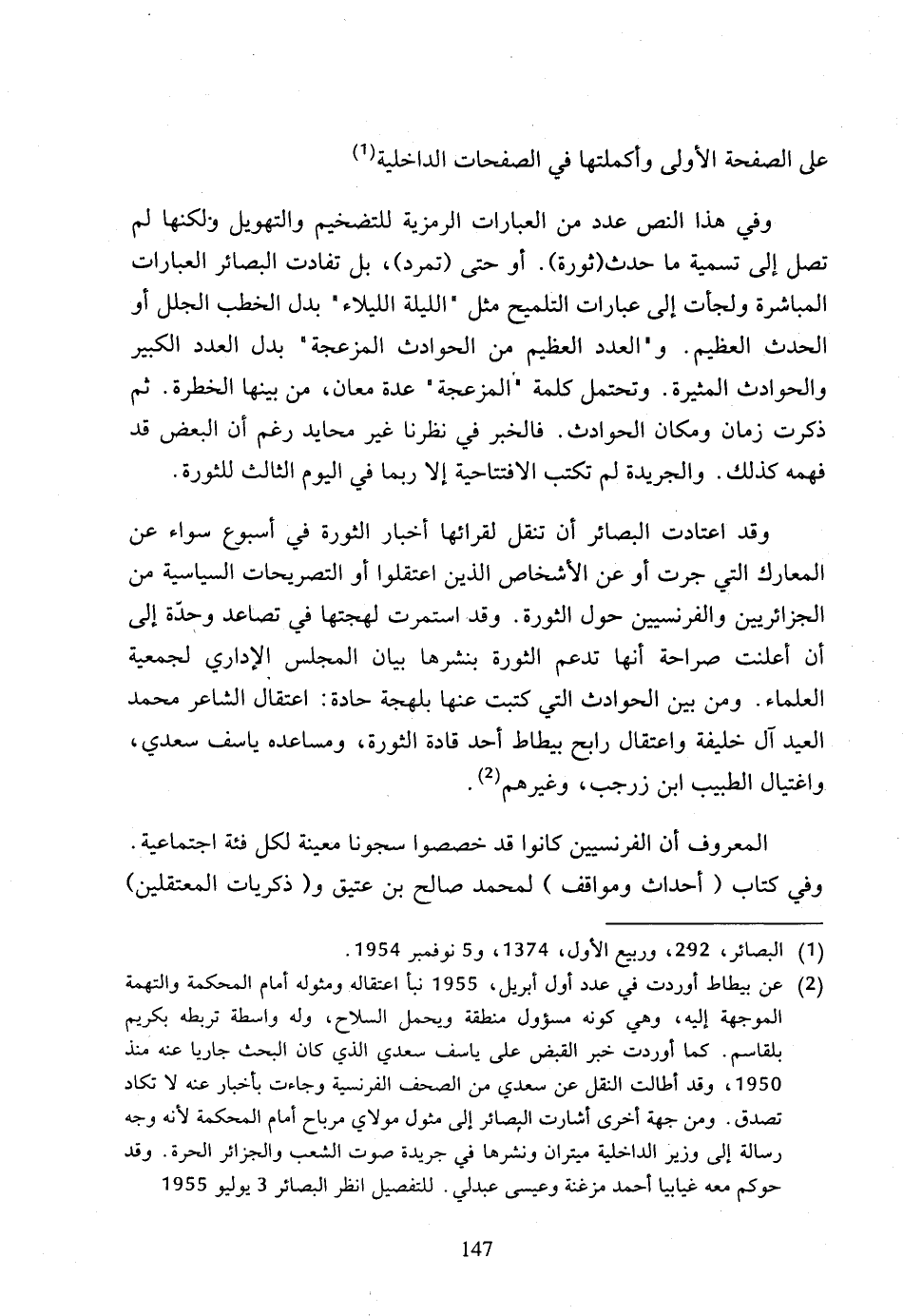 على الصفحة الأولى وأكملتها في الصفحات الداخلية$^{(1)}$

وفي هذا النص عدد من العبارات الرمزية للتضخيم والتهويل ولكنها لم تصل إلى تسمية ما حدث(ثورة). أو حتى (تمرد)، بل تفادت البصائر العبارات المباشرة ولجأت إلى عبارات التلميح مثل "الليلة الليلاء" بدل الخطب الجلل أو الحدث العظيم. و"العدد العظيم من الحوادث المزعجة" بدل العدد الكبير والحوادث المثيرة. وتحتمل كلمة "المزعجة" عدة معان، من بينها الخطرة. ثم ذكرت زمان ومكان الحوادث. فالخبر في نظرنا غير محايد رغم أن البعض قد فهمه كذلك. والجريدة لم تكتب الافتتاحية إلا ربما في اليوم الثالث للثورة.

وقد اعتادت البصائر أن تنقل لقرائها أخبار الثورة في أسبوع سواء عن المعارك التي جرت أو عن الأشخاص الذين اعتقلوا أو التصريحات السياسية من الجزائريين والفرنسيين حول الثورة. وقد استمرت لهجتها في تصاعد وحدّة إلى أن أعلنت صراحة أنها تدعم الثورة بنشرها بيان المجلس الإداري لجمعية العلماء. ومن بين الحوادث التي كتبت عنها بلهجة حادة: اعتقال الشاعر محمد العيد آل خليفة واعتقال رابح بيطاط أحد قادة الثورة، ومساعده ياسف سعدي، واغتيال الطبيب ابن زرجب، وغيرهم$^{(2)}$.

المعروف أن الفرنسيين كانوا قد خصصوا سجونا معينة لكل فئة اجتماعية. وفي كتاب ( أحداث ومواقف ) لمحمد صالح بن عتيق و( ذكريات المعتقلين)

(1) البصائر، 292، وربيع الأول، 1374، و5 نوفمبر 1954.
(2) عن بيطاط أوردت في عدد أول أبريل، 1955 نبأ اعتقاله ومثوله أمام المحكمة والتهمة الموجهة إليه، وهي كونه مسؤول منطقة ويحمل السلاح، وله واسطة تربطه بكريم بلقاسم. كما أوردت خبر القبض على ياسف سعدي الذي كان البحث جاريا عنه منذ 1950، وقد أطالت النقل عن سعدي من الصحف الفرنسية وجاءت بأخبار عنه لا تكاد تصدق. ومن جهة أخرى أشارت البصائر إلى مثول مولاي مرباح أمام المحكمة لأنه وجه رسالة إلى وزير الداخلية ميتران ونشرها في جريدة صوت الشعب والجزائر الحرة. وقد حوكم معه غيابيا أحمد مزغنة وعيسى عبدلي. للتفصيل انظر البصائر 3 يوليو 1955

147